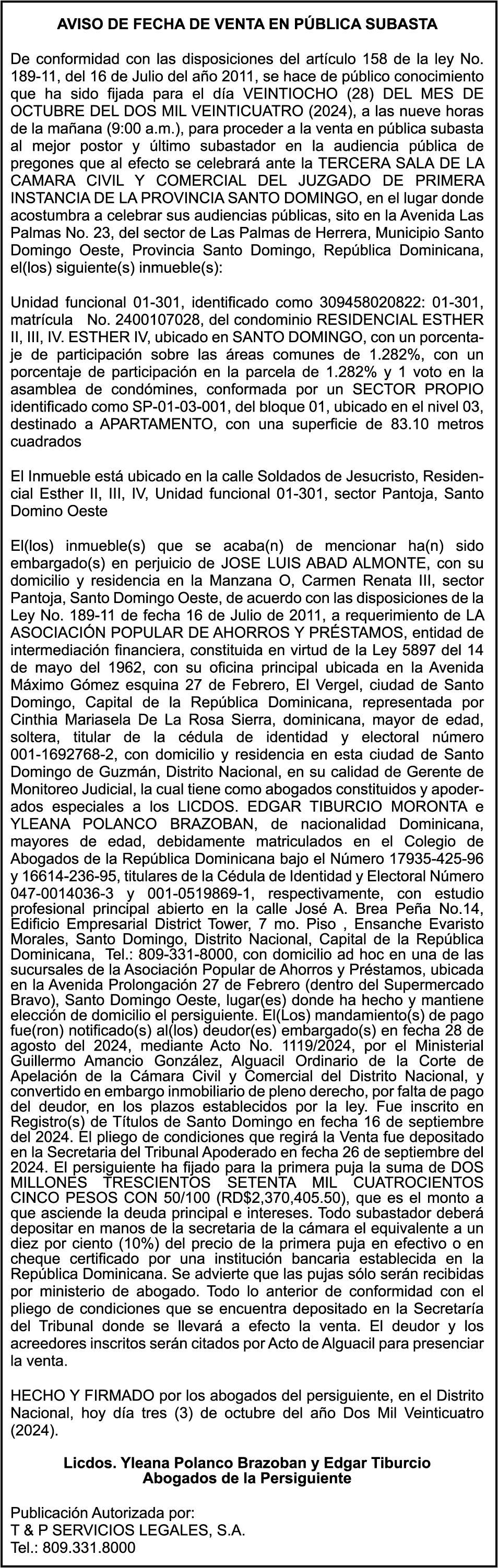 AVISO DE FECHA DE VENTA EN PÚBLICA SUBASTA

De conformidad con las disposiciones del artículo 158 de la ley No. 189-11, del 16 de Julio del año 2011, se hace de público conocimiento que ha sido fijada para el día VEINTIOCHO (28) DEL MES DE OCTUBRE DEL DOS MIL VEINTICUATRO (2024), a las nueve horas de la mañana (9:00 a.m.), para proceder a la venta en pública subasta al mejor postor y último subastador en la audiencia pública de pregones que al efecto se celebrará ante la TERCERA SALA DE LA CAMARA CIVIL Y COMERCIAL DEL JUZGADO DE PRIMERA INSTANCIA DE LA PROVINCIA SANTO DOMINGO, en el lugar donde acostumbra a celebrar sus audiencias públicas, sito en la Avenida Las Palmas No. 23, del sector de Las Palmas de Herrera, Municipio Santo Domingo Oeste, Provincia Santo Domingo, República Dominicana, el(los) siguiente(s) inmueble(s):

Unidad funcional 01-301, identificado como 309458020822: 01-301, matrícula No. 2400107028, del condominio RESIDENCIAL ESTHER II, III, IV. ESTHER IV, ubicado en SANTO DOMINGO, con un porcentaje de participación sobre las áreas comunes de 1.282%, con un porcentaje de participación en la parcela de 1.282% y 1 voto en la asamblea de condómines, conformada por un SECTOR PROPIO identificado como SP-01-03-001, del bloque 01, ubicado en el nivel 03, destinado a APARTAMENTO, con una superficie de 83.10 metros cuadrados

El Inmueble está ubicado en la calle Soldados de Jesucristo, Residencial Esther II, III, IV, Unidad funcional 01-301, sector Pantoja, Santo Domino Oeste

El(los) inmueble(s) que se acaba(n) de mencionar ha(n) sido embargado(s) en perjuicio de JOSE LUIS ABAD ALMONTE, con su domicilio y residencia en la Manzana O, Carmen Renata III, sector Pantoja, Santo Domingo Oeste, de acuerdo con las disposiciones de la Ley No. 189-11 de fecha 16 de Julio de 2011, a requerimiento de LA ASOCIACIÓN POPULAR DE AHORROS Y PRÉSTAMOS, entidad de intermediación financiera, constituida en virtud de la Ley 5897 del 14 de mayo del 1962, con su oficina principal ubicada en la Avenida Máximo Gómez esquina 27 de Febrero, El Vergel, ciudad de Santo Domingo, Capital de la República Dominicana, representada por Cinthia Mariasela De La Rosa Sierra, dominicana, mayor de edad, soltera, titular de la cédula de identidad y electoral número 001-1692768-2, con domicilio y residencia en esta ciudad de Santo Domingo de Guzmán, Distrito Nacional, en su calidad de Gerente de Monitoreo Judicial, la cual tiene como abogados constituidos y apoderados especiales a los LICDOS. EDGAR TIBURCIO MORONTA e YLEANA POLANCO BRAZOBAN, de nacionalidad Dominicana, mayores de edad, debidamente matriculados en el Colegio de Abogados de la República Dominicana bajo el Número 17935-425-96 y 16614-236-95, titulares de la Cédula de Identidad y Electoral Número 047-0014036-3 y 001-0519869-1, respectivamente, con estudio profesional principal abierto en la calle José A. Brea Peña No.14, Edificio Empresarial District Tower, 7 mo. Piso , Ensanche Evaristo Morales, Santo Domingo, Distrito Nacional, Capital de la República Dominicana, Tel.: 809-331-8000, con domicilio ad hoc en una de las sucursales de la Asociación Popular de Ahorros y Préstamos, ubicada en la Avenida Prolongación 27 de Febrero (dentro del Supermercado Bravo), Santo Domingo Oeste, lugar(es) donde ha hecho y mantiene elección de domicilio el persiguiente. El(Los) mandamiento(s) de pago fue(ron) notificado(s) al(los) deudor(es) embargado(s) en fecha 28 de agosto del 2024, mediante Acto No. 1119/2024, por el Ministerial Guillermo Amancio González, Alguacil Ordinario de la Corte de Apelación de la Cámara Civil y Comercial del Distrito Nacional, y convertido en embargo inmobiliario de pleno derecho, por falta de pago del deudor, en los plazos establecidos por la ley. Fue inscrito en Registro(s) de Títulos de Santo Domingo en fecha 16 de septiembre del 2024. El pliego de condiciones que regirá la Venta fue depositado en la Secretaria del Tribunal Apoderado en fecha 26 de septiembre del 2024. El persiguiente ha fijado para la primera puja la suma de DOS MILLONES TRESCIENTOS SETENTA MIL CUATROCIENTOS CINCO PESOS CON 50/100 (RD$2,370,405.50), que es el monto a que asciende la deuda principal e intereses. Todo subastador deberá depositar en manos de la secretaria de la cámara el equivalente a un diez por ciento (10%) del precio de la primera puja en efectivo o en cheque certificado por una institución bancaria establecida en la República Dominicana. Se advierte que las pujas sólo serán recibidas por ministerio de abogado. Todo lo anterior de conformidad con el pliego de condiciones que se encuentra depositado en la Secretaría del Tribunal donde se llevará a efecto la venta. El deudor y los acreedores inscritos serán citados por Acto de Alguacil para presenciar la venta.

HECHO Y FIRMADO por los abogados del persiguiente, en el Distrito Nacional, hoy día tres (3) de octubre del año Dos Mil Veinticuatro (2024).

Licdos. Yleana Polanco Brazoban y Edgar Tiburcio
Abogados de la Persiguiente

Publicación Autorizada por:
T & P SERVICIOS LEGALES, S.A.
Tel.: 809.331.8000